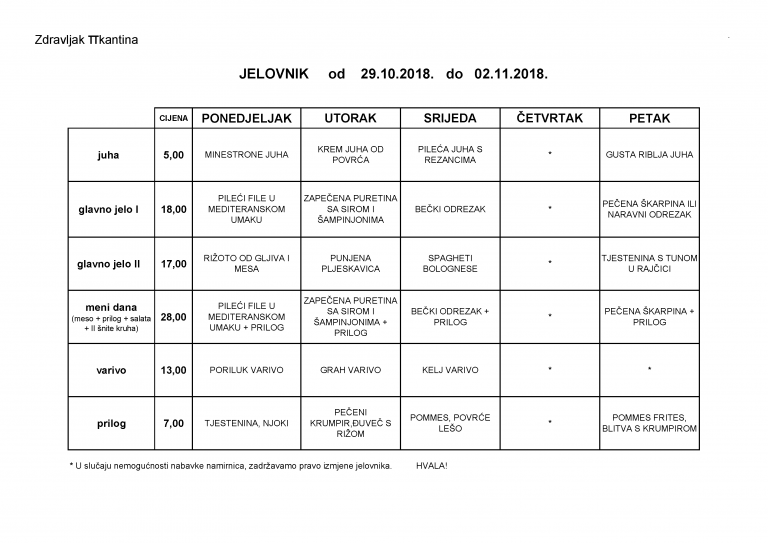 Zdravljak TTkantina

JELOVNIK od 29.10.2018. do 02.11.2018.

| | CIJENA | PONEDJELJAK | UTORAK | SRIJEDA | ČETVRTAK | PETAK |
|---|---|---|---|---|---|---|
| juha | 5,00 | MINESTRONE JUHA | KREM JUHA OD POVRĆA | PILEĆA JUHA S REZANCIMA | * | GUSTA RIBLJA JUHA |
| glavno jelo I | 18,00 | PILEĆI FILE U MEDITERANSKOM UMAKU | ZAPEČENA PURETINA SA SIROM I ŠAMPINJONIMA | BEČKI ODREZAK | * | PEČENA ŠKARPINA ILI NARAVNI ODREZAK |
| glavno jelo II | 17,00 | RIŽOTO OD GLJIVA I MESA | PUNJENA PLJESKAVICA | SPAGHETI BOLOGNESE | * | TJESTENINA S TUNOM U RAJČICI |
| meni dana (meso + prilog + salata + II šnite kruha) | 28,00 | PILEĆI FILE U MEDITERANSKOM UMAKU + PRILOG | ZAPEČENA PURETINA SA SIROM I ŠAMPINJONIMA + PRILOG | BEČKI ODREZAK + PRILOG | * | PEČENA ŠKARPINA + PRILOG |
| varivo | 13,00 | PORILUK VARIVO | GRAH VARIVO | KELJ VARIVO | * | * |
| prilog | 7,00 | TJESTENINA, NJOKI | PEČENI KRUMPIR,ĐUVEČ S RIŽOM | POMMES, POVRĆE LEŠO | * | POMMES FRITES, BLITVA S KRUMPIROM |

* U slučaju nemogućnosti nabavke namirnica, zadržavamo pravo izmjene jelovnika. HVALA!